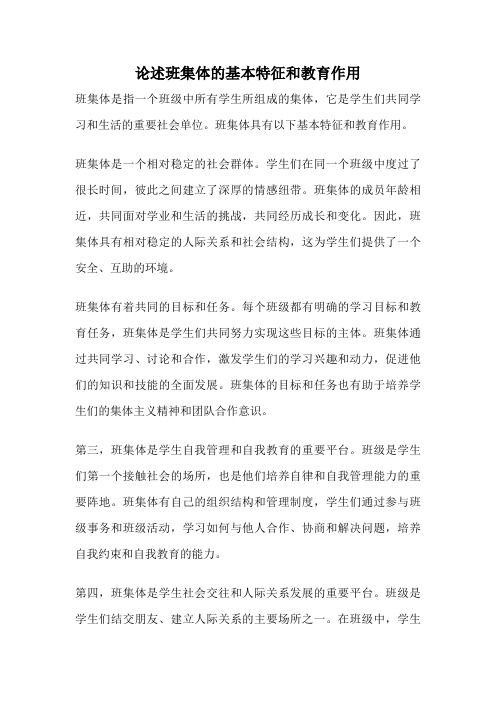 论述班集体的基本特征和教育作用

班集体是指一个班级中所有学生所组成的集体，它是学生们共同学习和生活的重要社会单位。班集体具有以下基本特征和教育作用。

班集体是一个相对稳定的社会群体。学生们在同一个班级中度过了很长时间，彼此之间建立了深厚的情感纽带。班集体的成员年龄相近，共同面对学业和生活的挑战，共同经历成长和变化。因此，班集体具有相对稳定的人际关系和社会结构，这为学生们提供了一个安全、互助的环境。

班集体有着共同的目标和任务。每个班级都有明确的学习目标和教育任务，班集体是学生们共同努力实现这些目标的主体。班集体通过共同学习、讨论和合作，激发学生们的学习兴趣和动力，促进他们的知识和技能的全面发展。班集体的目标和任务也有助于培养学生们的集体主义精神和团队合作意识。

第三，班集体是学生自我管理和自我教育的重要平台。班级是学生们第一个接触社会的场所，也是他们培养自律和自我管理能力的重要阵地。班集体有自己的组织结构和管理制度，学生们通过参与班级事务和班级活动，学习如何与他人合作、协商和解决问题，培养自我约束和自我教育的能力。

第四，班集体是学生社会交往和人际关系发展的重要平台。班级是学生们结交朋友、建立人际关系的主要场所之一。在班级中，学生